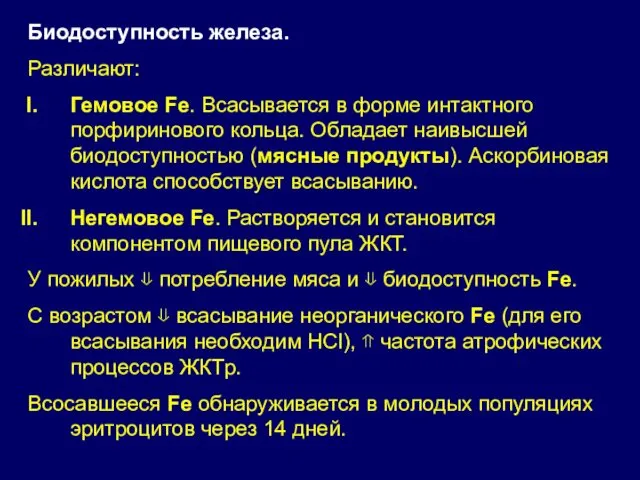 Биодоступность железа.

Различают:

I. Гемовое Fe. Всасывается в форме интактного порфиринового кольца. Обладает наивысшей биодоступностью (мясные продукты). Аскорбиновая кислота способствует всасыванию.

II. Негемовое Fe. Растворяется и становится компонентом пищевого пула ЖКТ.

У пожилых ⇓ потребление мяса и ⇓ биодоступность Fe.

С возрастом ⇓ всасывание неорганического Fe (для его всасывания необходим HCl), ⇑ частота атрофических процессов ЖКТр.

Всосавшееся Fe обнаруживается в молодых популяциях эритроцитов через 14 дней.